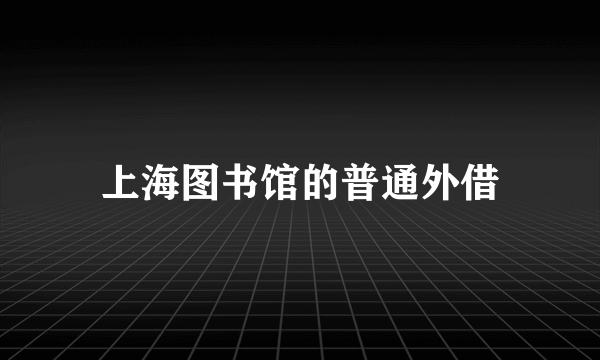 上海图书馆的普通外借